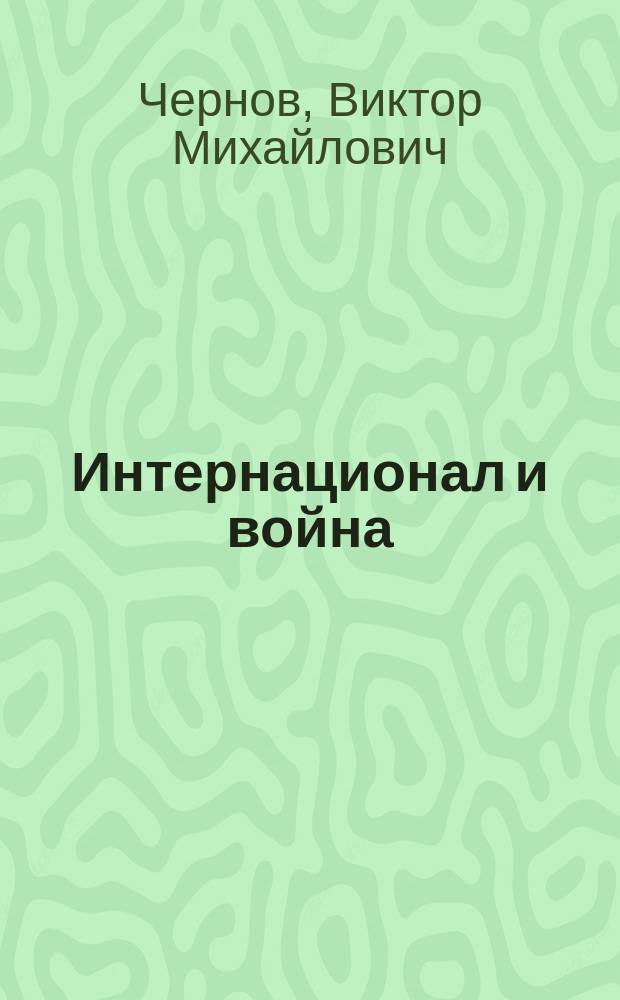 Чернов, Виктор Михайлович

Интернационал и война